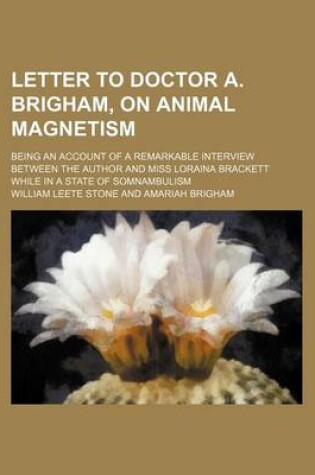 LETTER TO DOCTOR A. BRIGHAM, ON ANIMAL MAGNETISM

BEING AN ACCOUNT OF A REMARKABLE INTERVIEW BETWEEN THE AUTHOR AND MISS LORAINA BRACKETT WHILE IN A STATE OF SOMNAMBULISM

WILLIAM LEETE STONE AND AMARIAH BRIGHAM